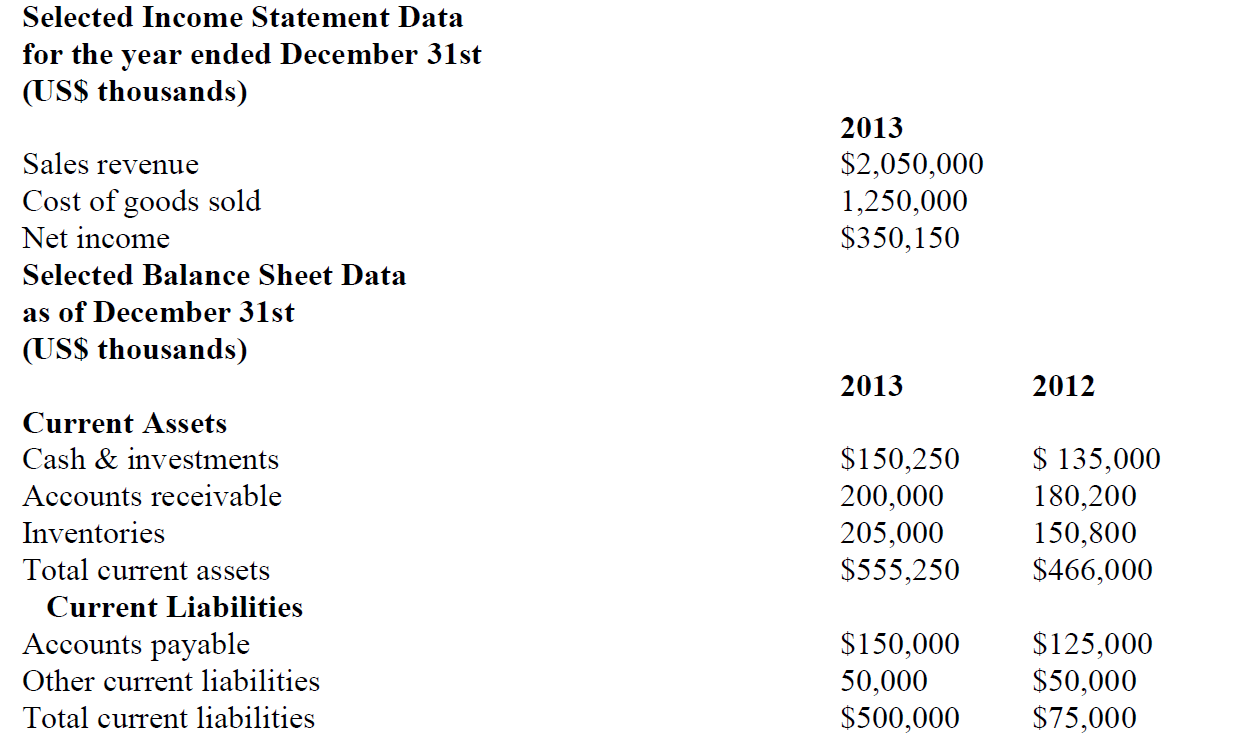 Selected Income Statement Data
for the year ended December 31st
(US$ thousands)

| | 2013 |
|---|---|
| Sales revenue | $2,050,000 |
| Cost of goods sold | 1,250,000 |
| Net income | $350,150 |

Selected Balance Sheet Data
as of December 31st
(US$ thousands)

| | 2013 | 2012 |
|---|---|---|
| Current Assets | | |
| Cash & investments | $150,250 | $ 135,000 |
| Accounts receivable | 200,000 | 180,200 |
| Inventories | 205,000 | 150,800 |
| Total current assets | $555,250 | $466,000 |
| Current Liabilities | | |
| Accounts payable | $150,000 | $125,000 |
| Other current liabilities | 50,000 | $50,000 |
| Total current liabilities | $500,000 | $75,000 |